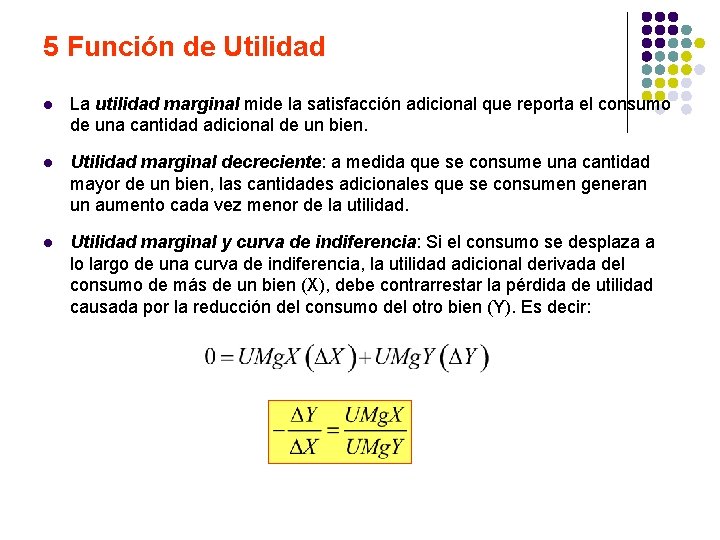 5 Función de Utilidad

La utilidad marginal mide la satisfacción adicional que reporta el consumo de una cantidad adicional de un bien.

Utilidad marginal decreciente: a medida que se consume una cantidad mayor de un bien, las cantidades adicionales que se consumen generan un aumento cada vez menor de la utilidad.

Utilidad marginal y curva de indiferencia: Si el consumo se desplaza a lo largo de una curva de indiferencia, la utilidad adicional derivada del consumo de más de un bien (X), debe contrarrestar la pérdida de utilidad causada por la reducción del consumo del otro bien (Y). Es decir:

$0 = UMgX(\Delta X) + UMgY(\Delta Y)$

$-\frac{\Delta Y}{\Delta X} = \frac{UMgX}{UMgY}$